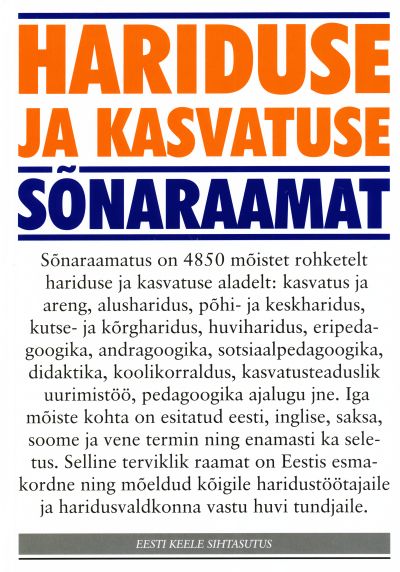 HARIDUSE
JA KASVATUSE
SÕNARAAMAT

Sõnaraamatus on 4850 mõistet rohketelt hariduse ja kasvatuse aladelt: kasvatus ja areng, alusharidus, põhi- ja keskharidus, kutse- ja kõrgharidus, huviharidus, eripedagoogika, andragoogika, sotsiaalpedagoogika, didaktika, koolikorraldus, kasvatusteaduslik uurimistöö, pedagoogika ajalugu jne. Iga mõiste kohta on esitatud eesti, inglise, saksa, soome ja vene termin ning enamasti ka seletus. Selline terviklik raamat on Eestis esmakordne ning mõeldud kõigile haridustöötajaile ja haridusvaldkonna vastu huvi tundjaile.

EESTI KEELE SIHTASUTUS